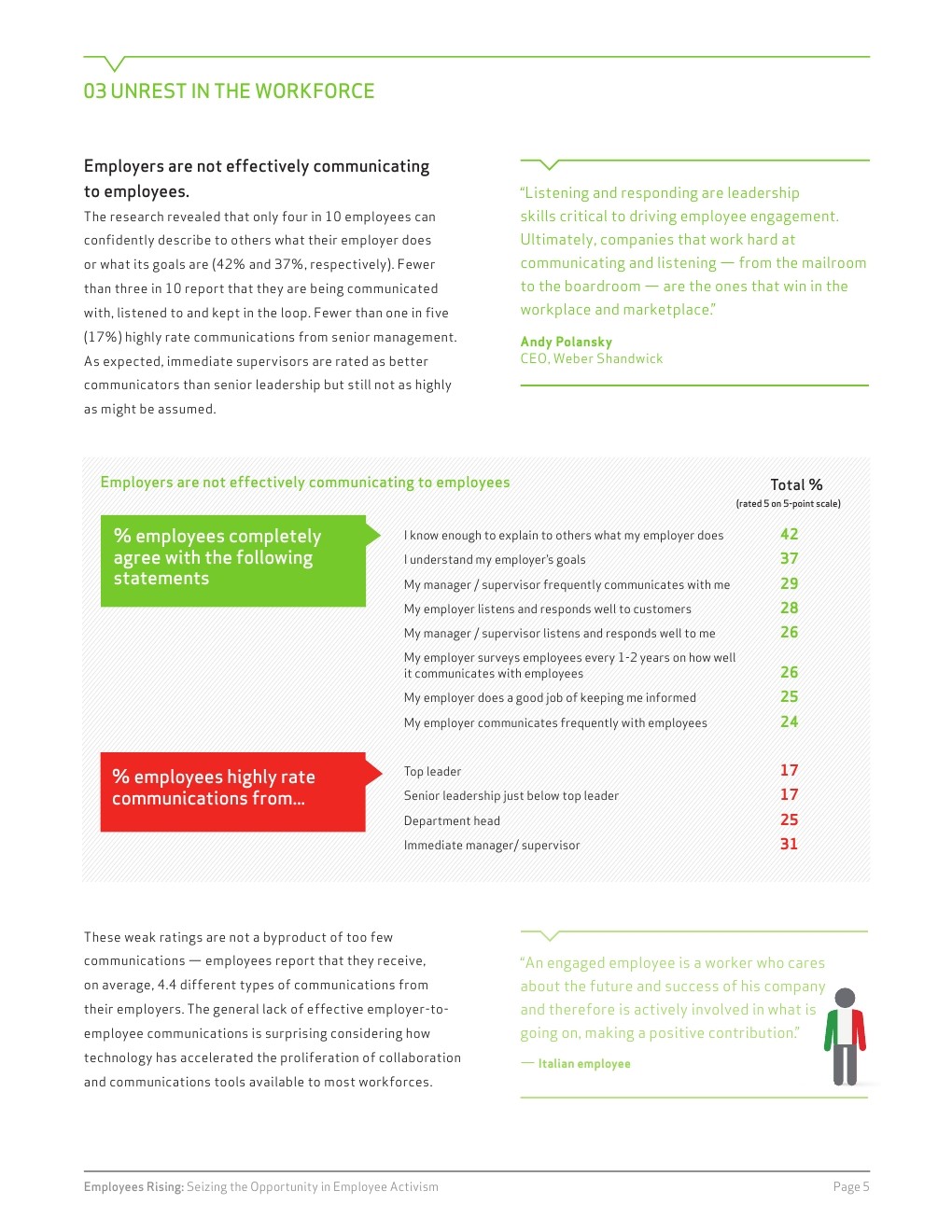 03 UNREST IN THE WORKFORCE

Employers are not effectively communicating to employees.

The research revealed that only four in 10 employees can confidently describe to others what their employer does or what its goals are (42% and 37%, respectively). Fewer than three in 10 report that they are being communicated with, listened to and kept in the loop. Fewer than one in five (17%) highly rate communications from senior management. As expected, immediate supervisors are rated as better communicators than senior leadership but still not as highly as might be assumed.

"Listening and responding are leadership skills critical to driving employee engagement. Ultimately, companies that work hard at communicating and listening — from the mailroom to the boardroom — are the ones that win in the workplace and marketplace."

Andy Polansky
CEO, Weber Shandwick

Employers are not effectively communicating to employees

Total %
(rated 5 on 5-point scale)

% employees completely agree with the following statements

| | |
|---|---|
| I know enough to explain to others what my employer does | 42 |
| I understand my employer's goals | 37 |
| My manager / supervisor frequently communicates with me | 29 |
| My employer listens and responds well to customers | 28 |
| My manager / supervisor listens and responds well to me | 26 |
| My employer surveys employees every 1-2 years on how well it communicates with employees | 26 |
| My employer does a good job of keeping me informed | 25 |
| My employer communicates frequently with employees | 24 |

% employees highly rate communications from...

| | |
|---|---|
| Top leader | 17 |
| Senior leadership just below top leader | 17 |
| Department head | 25 |
| Immediate manager/ supervisor | 31 |

These weak ratings are not a byproduct of too few communications — employees report that they receive, on average, 4.4 different types of communications from their employers. The general lack of effective employer-to-employee communications is surprising considering how technology has accelerated the proliferation of collaboration and communications tools available to most workforces.

"An engaged employee is a worker who cares about the future and success of his company and therefore is actively involved in what is going on, making a positive contribution."

— Italian employee

Employees Rising: Seizing the Opportunity in Employee Activism

Page 5